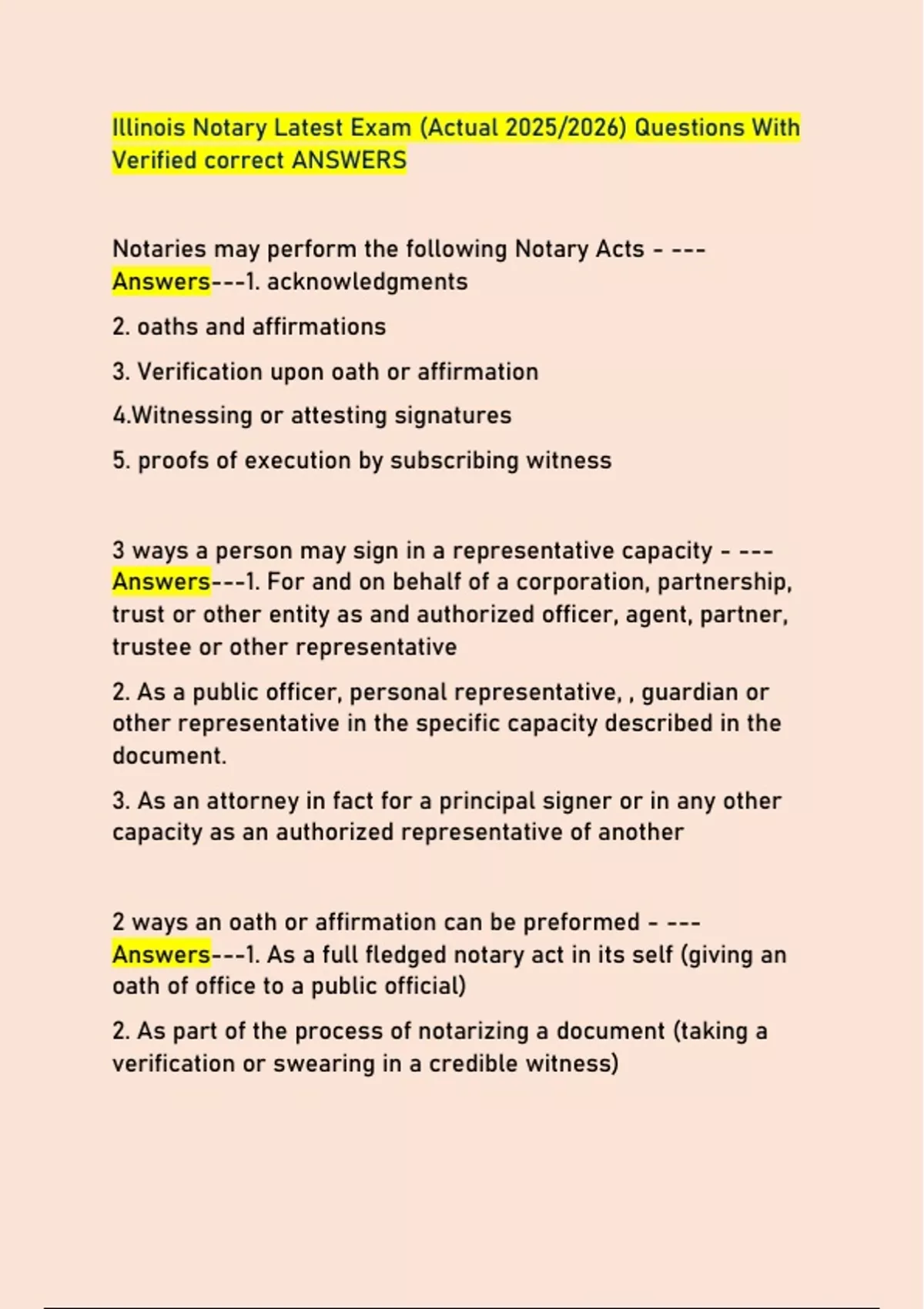 Illinois Notary Latest Exam (Actual 2025/2026) Questions With Verified correct ANSWERS

Notaries may perform the following Notary Acts - ---Answers---1. acknowledgments

2. oaths and affirmations

3. Verification upon oath or affirmation

4.Witnessing or attesting signatures

5. proofs of execution by subscribing witness

3 ways a person may sign in a representative capacity - ---Answers---1. For and on behalf of a corporation, partnership, trust or other entity as and authorized officer, agent, partner, trustee or other representative

2. As a public officer, personal representative, , guardian or other representative in the specific capacity described in the document.

3. As an attorney in fact for a principal signer or in any other capacity as an authorized representative of another

2 ways an oath or affirmation can be preformed - ---Answers---1. As a full fledged notary act in its self (giving an oath of office to a public official)

2. As part of the process of notarizing a document (taking a verification or swearing in a credible witness)